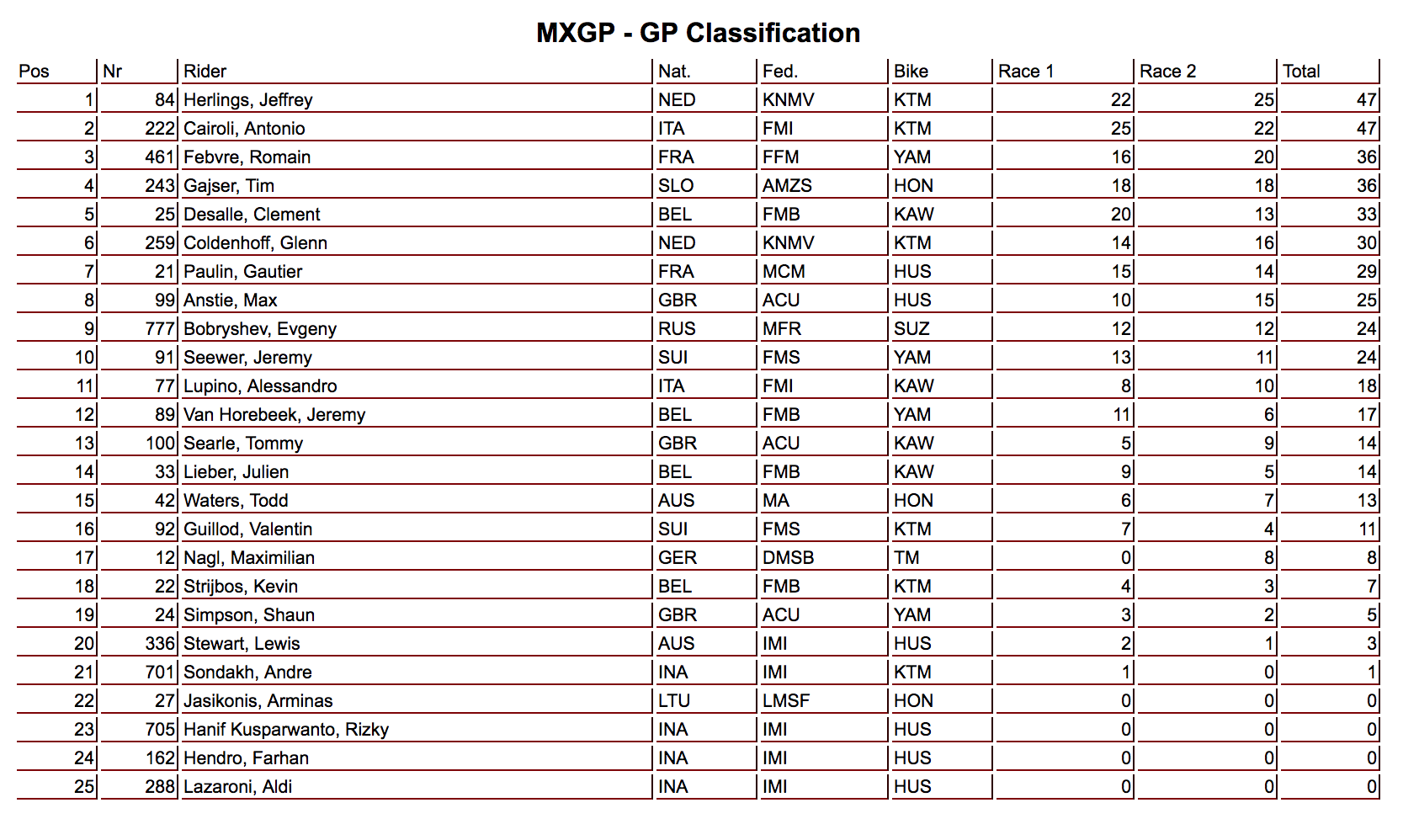 MXGP - GP Classification

| Pos | Nr | Rider | Nat. | Fed. | Bike | Race 1 | Race 2 | Total |
|---|---|---|---|---|---|---|---|---|
| 1 | 84 | Herlings, Jeffrey | NED | KNMV | KTM | 22 | 25 | 47 |
| 2 | 222 | Cairoli, Antonio | ITA | FMI | KTM | 25 | 22 | 47 |
| 3 | 461 | Febvre, Romain | FRA | FFM | YAM | 16 | 20 | 36 |
| 4 | 243 | Gajser, Tim | SLO | AMZS | HON | 18 | 18 | 36 |
| 5 | 25 | Desalle, Clement | BEL | FMB | KAW | 20 | 13 | 33 |
| 6 | 259 | Coldenhoff, Glenn | NED | KNMV | KTM | 14 | 16 | 30 |
| 7 | 21 | Paulin, Gautier | FRA | MCM | HUS | 15 | 14 | 29 |
| 8 | 99 | Anstie, Max | GBR | ACU | HUS | 10 | 15 | 25 |
| 9 | 777 | Bobryshev, Evgeny | RUS | MFR | SUZ | 12 | 12 | 24 |
| 10 | 91 | Seewer, Jeremy | SUI | FMS | YAM | 13 | 11 | 24 |
| 11 | 77 | Lupino, Alessandro | ITA | FMI | KAW | 8 | 10 | 18 |
| 12 | 89 | Van Horebeek, Jeremy | BEL | FMB | YAM | 11 | 6 | 17 |
| 13 | 100 | Searle, Tommy | GBR | ACU | KAW | 5 | 9 | 14 |
| 14 | 33 | Lieber, Julien | BEL | FMB | KAW | 9 | 5 | 14 |
| 15 | 42 | Waters, Todd | AUS | MA | HON | 6 | 7 | 13 |
| 16 | 92 | Guillod, Valentin | SUI | FMS | KTM | 7 | 4 | 11 |
| 17 | 12 | Nagl, Maximilian | GER | DMSB | TM | 0 | 8 | 8 |
| 18 | 22 | Strijbos, Kevin | BEL | FMB | KTM | 4 | 3 | 7 |
| 19 | 24 | Simpson, Shaun | GBR | ACU | YAM | 3 | 2 | 5 |
| 20 | 336 | Stewart, Lewis | AUS | IMI | HUS | 2 | 1 | 3 |
| 21 | 701 | Sondakh, Andre | INA | IMI | KTM | 1 | 0 | 1 |
| 22 | 27 | Jasikonis, Arminas | LTU | LMSF | HON | 0 | 0 | 0 |
| 23 | 705 | Hanif Kusparwanto, Rizky | INA | IMI | HUS | 0 | 0 | 0 |
| 24 | 162 | Hendro, Farhan | INA | IMI | HUS | 0 | 0 | 0 |
| 25 | 288 | Lazaroni, Aldi | INA | IMI | HUS | 0 | 0 | 0 |